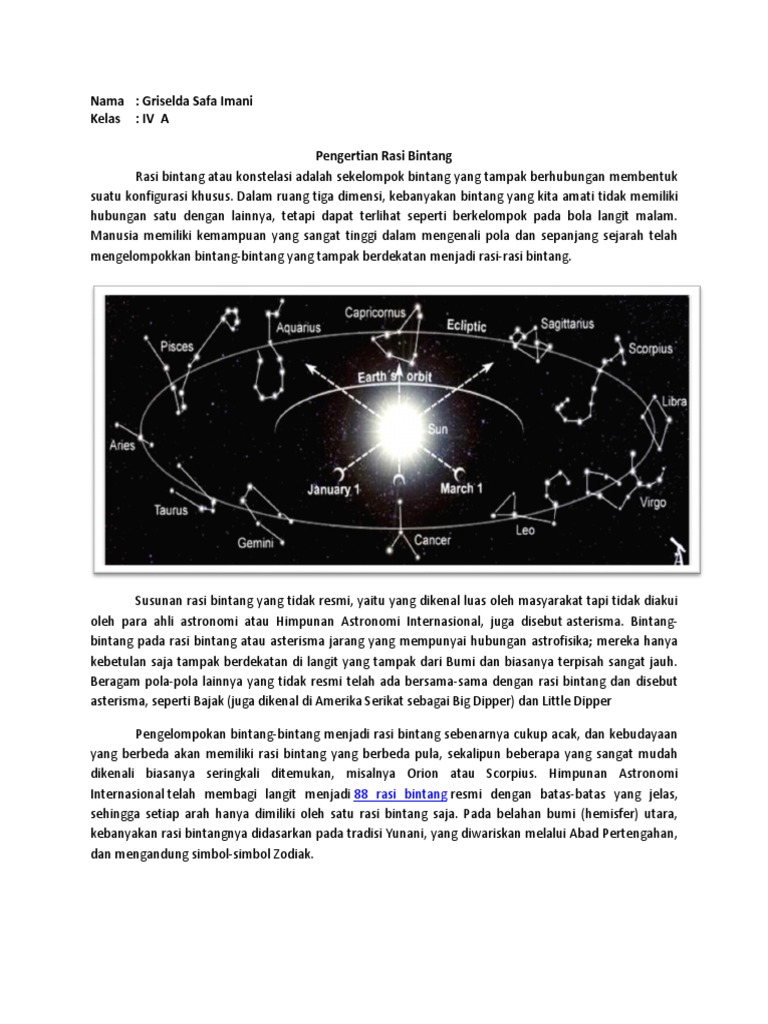 Nama : Griselda Safa Imani
Kelas : IV A

Pengertian Rasi Bintang

Rasi bintang atau konstelasi adalah sekelompok bintang yang tampak berhubungan membentuk suatu konfigurasi khusus. Dalam ruang tiga dimensi, kebanyakan bintang yang kita amati tidak memiliki hubungan satu dengan lainnya, tetapi dapat terlihat seperti berkelompok pada bola langit malam. Manusia memiliki kemampuan yang sangat tinggi dalam mengenali pola dan sepanjang sejarah telah mengelompokkan bintang-bintang yang tampak berdekatan menjadi rasi-rasi bintang.

Capricornus
Aquarius
Ecliptic
Sagittarius
Pisces
Scorpius
Earth's orbit
Libra
Sun
Aries
January 1
March 1
Virgo
Taurus
Leo
Gemini
Cancer

Susunan rasi bintang yang tidak resmi, yaitu yang dikenal luas oleh masyarakat tapi tidak diakui oleh para ahli astronomi atau Himpunan Astronomi Internasional, juga disebut asterisma. Bintang-bintang pada rasi bintang atau asterisma jarang yang mempunyai hubungan astrofisika; mereka hanya kebetulan saja tampak berdekatan di langit yang tampak dari Bumi dan biasanya terpisah sangat jauh. Beragam pola-pola lainnya yang tidak resmi telah ada bersama-sama dengan rasi bintang dan disebut asterisma, seperti Bajak (juga dikenal di Amerika Serikat sebagai Big Dipper) dan Little Dipper

Pengelompokan bintang-bintang menjadi rasi bintang sebenarnya cukup acak, dan kebudayaan yang berbeda akan memiliki rasi bintang yang berbeda pula, sekalipun beberapa yang sangat mudah dikenali biasanya seringkali ditemukan, misalnya Orion atau Scorpius. Himpunan Astronomi Internasional telah membagi langit menjadi 88 rasi bintang resmi dengan batas-batas yang jelas, sehingga setiap arah hanya dimiliki oleh satu rasi bintang saja. Pada belahan bumi (hemisfer) utara, kebanyakan rasi bintangnya didasarkan pada tradisi Yunani, yang diwariskan melalui Abad Pertengahan, dan mengandung simbol-simbol Zodiak.